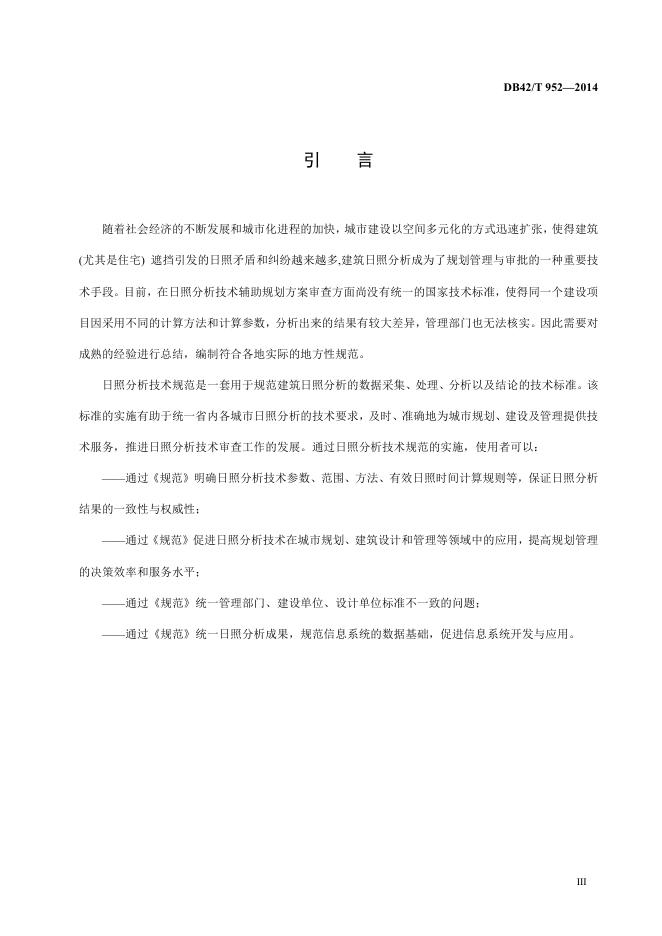 DB42/T 952—2014

引　言

随着社会经济的不断发展和城市化进程的加快，城市建设以空间多元化的方式迅速扩张，使得建筑(尤其是住宅) 遮挡引发的日照矛盾和纠纷越来越多,建筑日照分析成为了规划管理与审批的一种重要技术手段。目前，在日照分析技术辅助规划方案审查方面尚没有统一的国家技术标准，使得同一个建设项目因采用不同的计算方法和计算参数，分析出来的结果有较大差异，管理部门也无法核实。因此需要对成熟的经验进行总结，编制符合各地实际的地方性规范。

日照分析技术规范是一套用于规范建筑日照分析的数据采集、处理、分析以及结论的技术标准。该标准的实施有助于统一省内各城市日照分析的技术要求，及时、准确地为城市规划、建设及管理提供技术服务，推进日照分析技术审查工作的发展。通过日照分析技术规范的实施，使用者可以：

——通过《规范》明确日照分析技术参数、范围、方法、有效日照时间计算规则等，保证日照分析结果的一致性与权威性；

——通过《规范》促进日照分析技术在城市规划、建筑设计和管理等领域中的应用，提高规划管理的决策效率和服务水平；

——通过《规范》统一管理部门、建设单位、设计单位标准不一致的问题；

——通过《规范》统一日照分析成果，规范信息系统的数据基础，促进信息系统开发与应用。

III